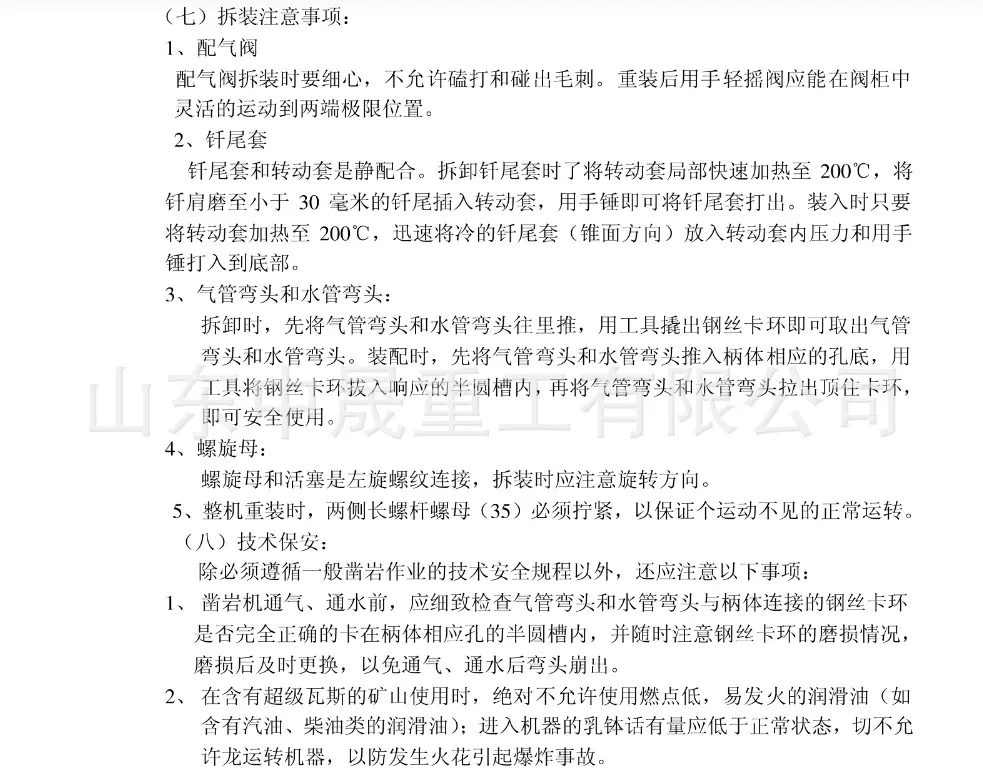 （七）拆装注意事项：

1、配气阀

配气阀拆装时要细心，不允许磕打和碰出毛刺。重装后用手轻摇阀应能在阀柜中灵活的运动到两端极限位置。

2、钎尾套

钎尾套和转动套是静配合。拆卸钎尾套时了将转动套局部快速加热至 200℃，将钎肩磨至小于 30 毫米的钎尾插入转动套，用手锤即可将钎尾套打出。装入时只要将转动套加热至 200℃，迅速将冷的钎尾套（锥面方向）放入转动套内压力和用手锤打入到底部。

3、气管弯头和水管弯头：

拆卸时，先将气管弯头和水管弯头往里推，用工具撬出钢丝卡环即可取出气管弯头和水管弯头。装配时，先将气管弯头和水管弯头推入柄体相应的孔底，用工具将钢丝卡环拔入响应的半圆槽内，再将气管弯头和水管弯头拉出顶住卡环，即可安全使用。

山东中晟重工有限公司

4、螺旋母：

螺旋母和活塞是左旋螺纹连接，拆装时应注意旋转方向。

5、整机重装时，两侧长螺杆螺母（35）必须拧紧，以保证个运动不见的正常运转。

（八）技术保安：

除必须遵循一般凿岩作业的技术安全规程以外，还应注意以下事项：

1、 凿岩机通气、通水前，应细致检查气管弯头和水管弯头与柄体连接的钢丝卡环是否完全正确的卡在柄体相应孔的半圆槽内，并随时注意钢丝卡环的磨损情况，磨损后及时更换，以免通气、通水后弯头崩出。

2、 在含有超级瓦斯的矿山使用时，绝对不允许使用燃点低，易发火的润滑油（如含有汽油、柴油类的润滑油）；进入机器的乳钵话有量应低于正常状态，切不允许龙运转机器，以防发生火花引起爆炸事故。